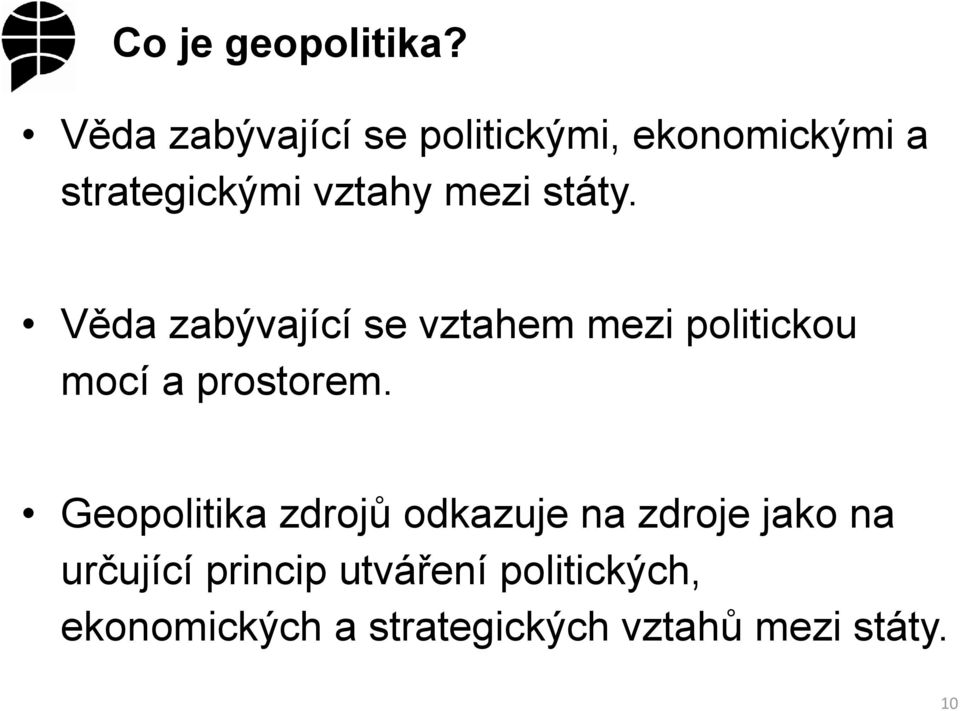 Co je geopolitika?

• Věda zabývající se politickými, ekonomickými a strategickými vztahy mezi státy.

• Věda zabývající se vztahem mezi politickou mocí a prostorem.

• Geopolitika zdrojů odkazuje na zdroje jako na určující princip utváření politických, ekonomických a strategických vztahů mezi státy.

10